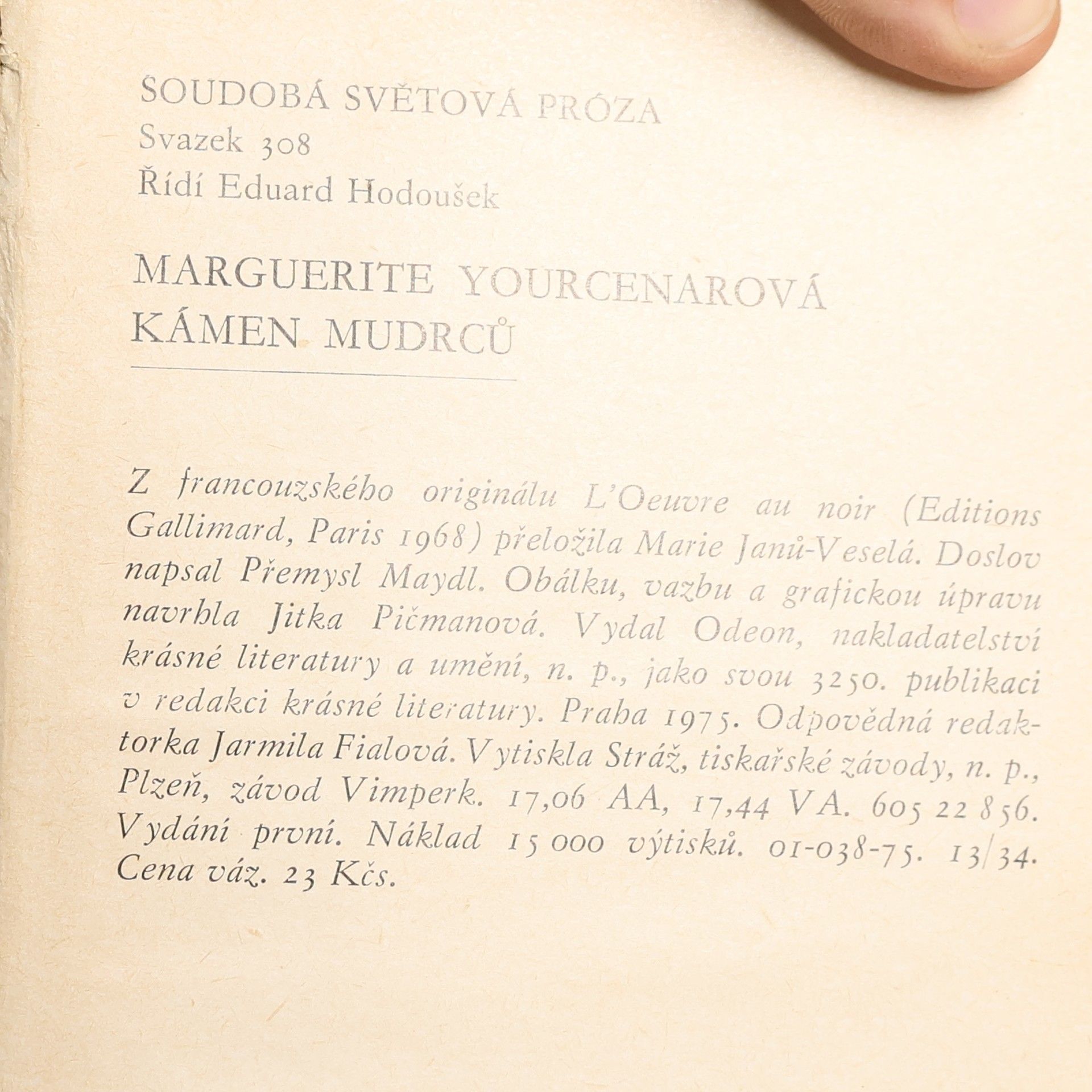 SOUDOBÁ SVĚTOVÁ PRÓZA
Svazek 308
Řídí Eduard Hodoušek

MARGUERITE YOURCENAROVÁ
KÁMEN MUDRCŮ

Z francouzského originálu L'Oeuvre au noir (Editions Gallimard, Paris 1968) přeložila Marie Janů-Veselá. Doslov napsal Přemysl Maydl. Obálku, vazbu a grafickou úpravu navrhla Jitka Pičmanová. Vydal Odeon, nakladatelství krásné literatury a umění, n. p., jako svou 3250. publikaci v redakci krásné literatury. Praha 1975. Odpovědná redaktorka Jarmila Fialová. Vytiskla Stráž, tiskařské závody, n. p., Plzeň, závod Vimperk. 17,06 AA, 17,44 VA. 605 22 856. Vydání první. Náklad 15 000 výtisků. 01-038-75. 13/34. Cena váz. 23 Kčs.